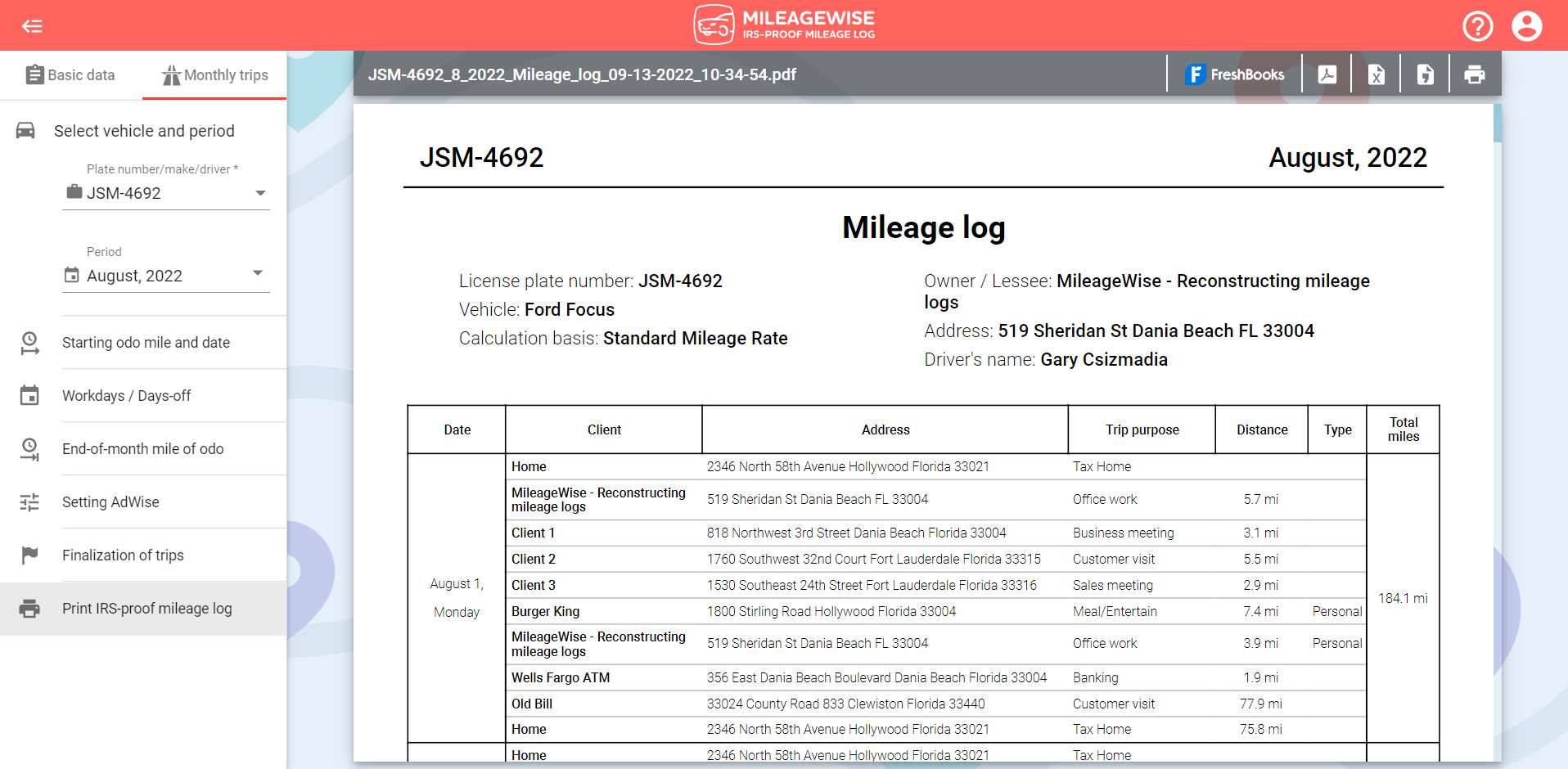 MILEAGEWISE
IRS-PROOF MILEAGE LOG

Basic data
Monthly trips

Select vehicle and period

Plate number/make/driver *
JSM-4692

Period
August, 2022

Starting odo mile and date
Workdays / Days-off
End-of-month mile of odo
Setting AdWise
Finalization of trips
Print IRS-proof mileage log

JSM-4692_8_2022_Mileage_log_09-13-2022_10-34-54.pdf
FreshBooks

JSM-4692
August, 2022

Mileage log

License plate number: JSM-4692
Vehicle: Ford Focus
Calculation basis: Standard Mileage Rate

Owner / Lessee: MileageWise - Reconstructing mileage logs
Address: 519 Sheridan St Dania Beach FL 33004
Driver's name: Gary Csizmadia

| Date | Client | Address | Trip purpose | Distance | Type | Total miles |
|---|---|---|---|---|---|---|
| August 1, Monday | Home | 2346 North 58th Avenue Hollywood Florida 33021 | Tax Home | | | 184.1 mi |
| | MileageWise - Reconstructing mileage logs | 519 Sheridan St Dania Beach FL 33004 | Office work | 5.7 mi | | |
| | Client 1 | 818 Northwest 3rd Street Dania Beach Florida 33004 | Business meeting | 3.1 mi | | |
| | Client 2 | 1760 Southwest 32nd Court Fort Lauderdale Florida 33315 | Customer visit | 5.5 mi | | |
| | Client 3 | 1530 Southeast 24th Street Fort Lauderdale Florida 33316 | Sales meeting | 2.9 mi | | |
| | Burger King | 1800 Stirling Road Hollywood Florida 33004 | Meal/Entertain | 7.4 mi | Personal | |
| | MileageWise - Reconstructing mileage logs | 519 Sheridan St Dania Beach FL 33004 | Office work | 3.9 mi | Personal | |
| | Wells Fargo ATM | 356 East Dania Beach Boulevard Dania Beach Florida 33004 | Banking | 1.9 mi | | |
| | Old Bill | 33024 County Road 833 Clewiston Florida 33440 | Customer visit | 77.9 mi | | |
| | Home | 2346 North 58th Avenue Hollywood Florida 33021 | Tax Home | 75.8 mi | | |
| | Home | 2346 North 58th Avenue Hollywood Florida 33021 | Tax Home | | | |